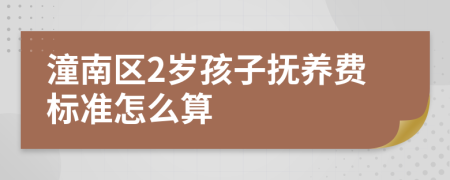 潼南区2岁孩子抚养费标准怎么算